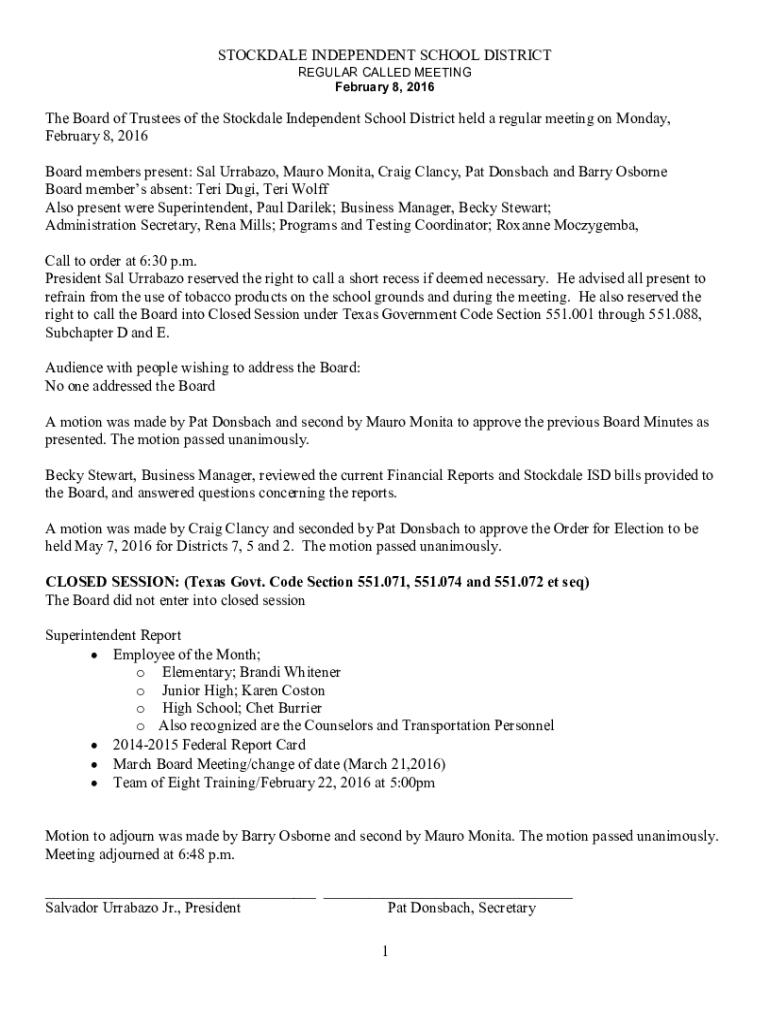 STOCKDALE INDEPENDENT SCHOOL DISTRICT
REGULAR CALLED MEETING
February 8, 2016

The Board of Trustees of the Stockdale Independent School District held a regular meeting on Monday, February 8, 2016

Board members present: Sal Urrabazo, Mauro Monita, Craig Clancy, Pat Donsbach and Barry Osborne
Board member's absent: Teri Dugi, Teri Wolff
Also present were Superintendent, Paul Darilek; Business Manager, Becky Stewart; Administration Secretary, Rena Mills; Programs and Testing Coordinator; Roxanne Moczygemba,

Call to order at 6:30 p.m.
President Sal Urrabazo reserved the right to call a short recess if deemed necessary. He advised all present to refrain from the use of tobacco products on the school grounds and during the meeting. He also reserved the right to call the Board into Closed Session under Texas Government Code Section 551.001 through 551.088, Subchapter D and E.

Audience with people wishing to address the Board:
No one addressed the Board

A motion was made by Pat Donsbach and second by Mauro Monita to approve the previous Board Minutes as presented. The motion passed unanimously.

Becky Stewart, Business Manager, reviewed the current Financial Reports and Stockdale ISD bills provided to the Board, and answered questions concerning the reports.

A motion was made by Craig Clancy and seconded by Pat Donsbach to approve the Order for Election to be held May 7, 2016 for Districts 7, 5 and 2. The motion passed unanimously.

CLOSED SESSION: (Texas Govt. Code Section 551.071, 551.074 and 551.072 et seq)
The Board did not enter into closed session

Superintendent Report
• Employee of the Month;
  o Elementary; Brandi Whitener
  o Junior High; Karen Coston
  o High School; Chet Burrier
  o Also recognized are the Counselors and Transportation Personnel
• 2014-2015 Federal Report Card
• March Board Meeting/change of date (March 21,2016)
• Team of Eight Training/February 22, 2016 at 5:00pm

Motion to adjourn was made by Barry Osborne and second by Mauro Monita. The motion passed unanimously. Meeting adjourned at 6:48 p.m.

Salvador Urrabazo Jr., President    Pat Donsbach, Secretary

1